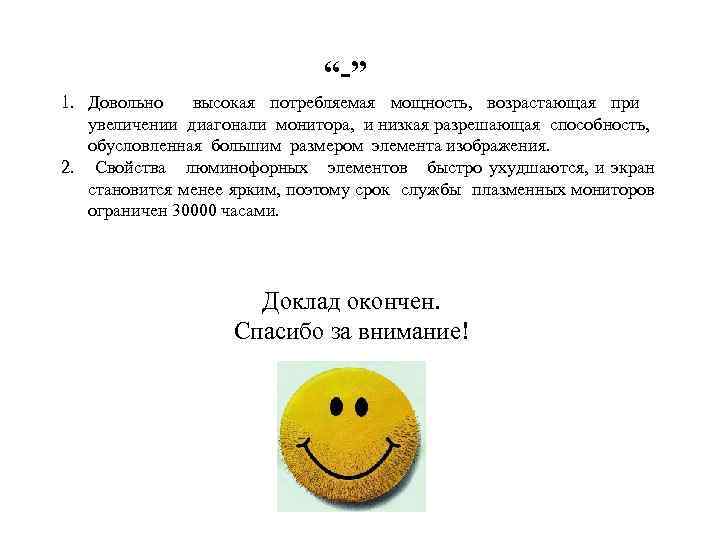 “-”

1. Довольно высокая потребляемая мощность, возрастающая при увеличении диагонали монитора, и низкая разрешающая способность, обусловленная большим размером элемента изображения.
2. Свойства люминофорных элементов быстро ухудшаются, и экран становится менее ярким, поэтому срок службы плазменных мониторов ограничен 30000 часами.

Доклад окончен.
Спасибо за внимание!